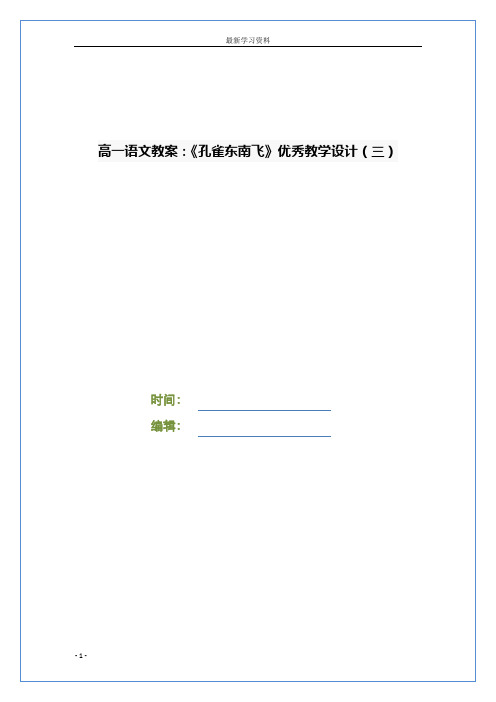 最新学习资料

高一语文教案：《孔雀东南飞》优秀教学设计（三）

时间：

编辑：

- 1 -